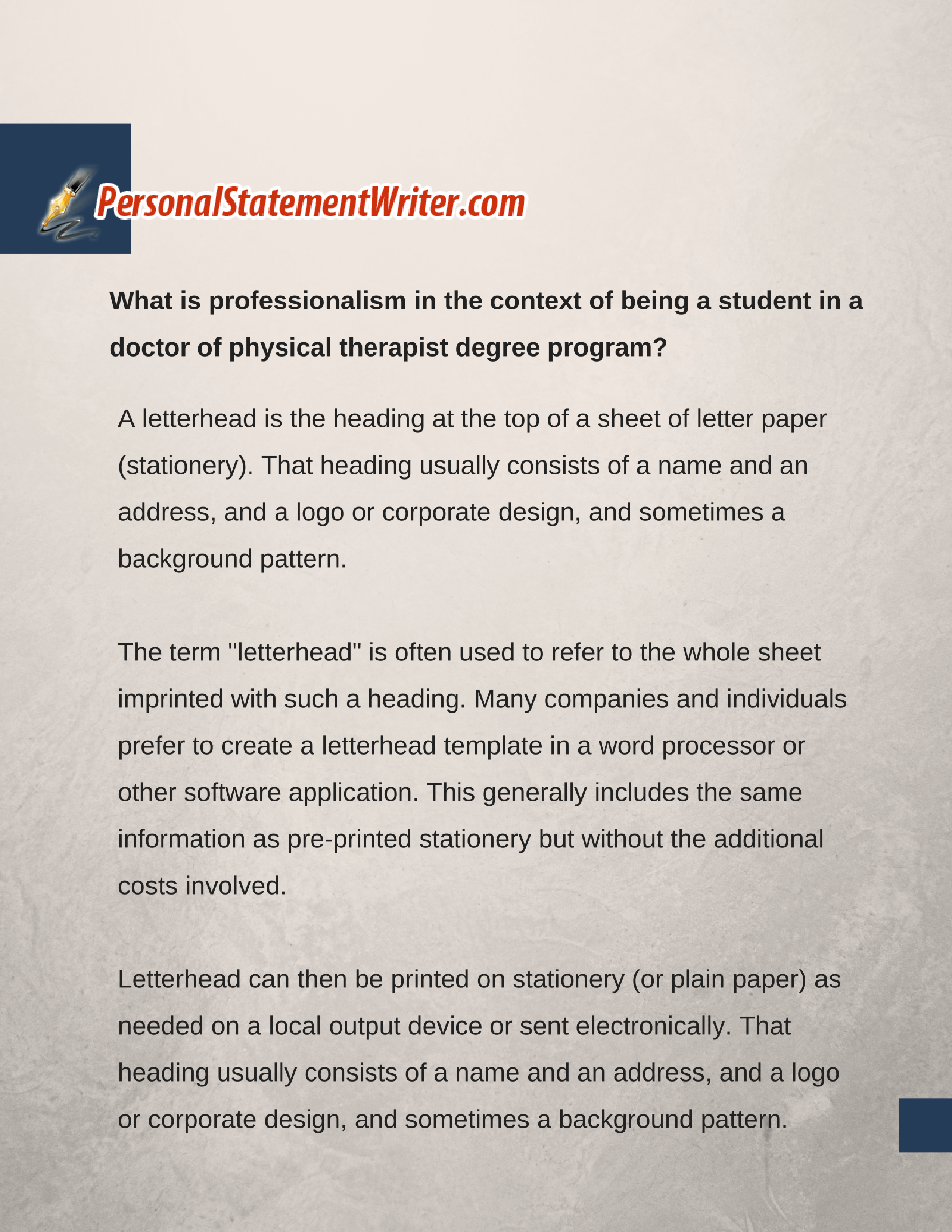 PersonalStatementWriter.com

What is professionalism in the context of being a student in a doctor of physical therapist degree program?

A letterhead is the heading at the top of a sheet of letter paper (stationery). That heading usually consists of a name and an address, and a logo or corporate design, and sometimes a background pattern.

The term "letterhead" is often used to refer to the whole sheet imprinted with such a heading. Many companies and individuals prefer to create a letterhead template in a word processor or other software application. This generally includes the same information as pre-printed stationery but without the additional costs involved.

Letterhead can then be printed on stationery (or plain paper) as needed on a local output device or sent electronically. That heading usually consists of a name and an address, and a logo or corporate design, and sometimes a background pattern.